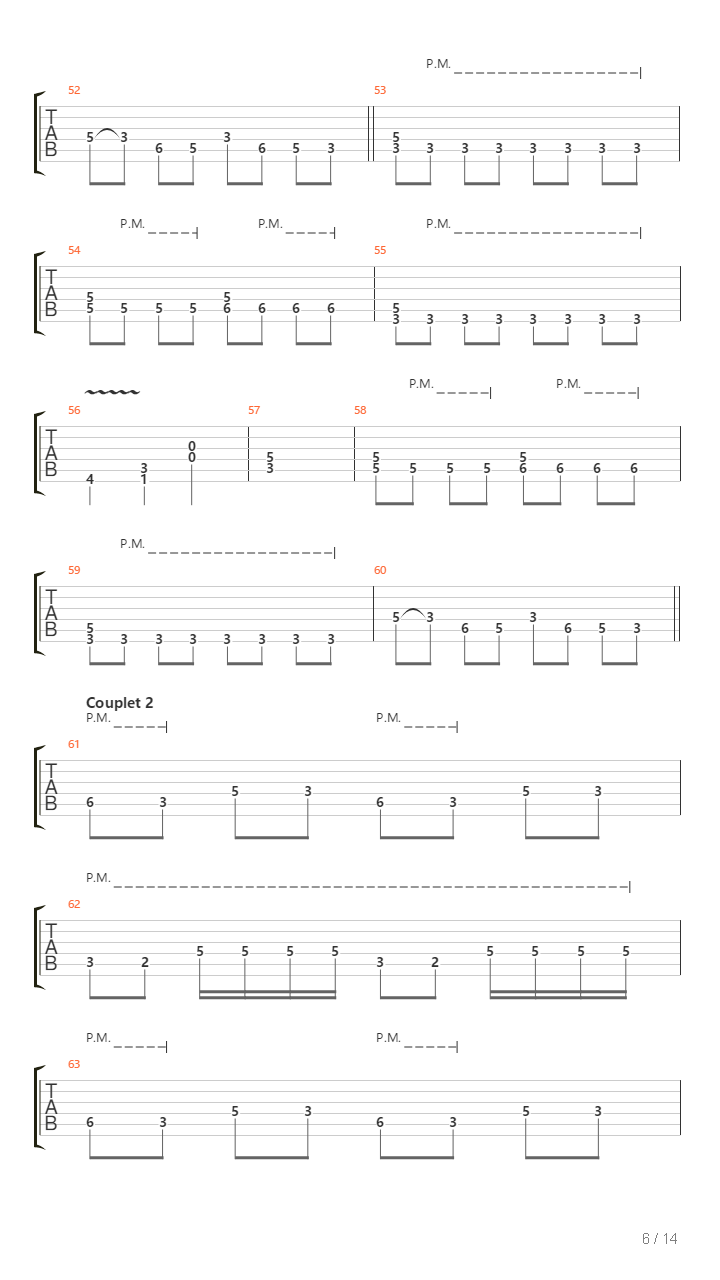 P.M.

52

T
A
B

5 3 6 5 3 6 5 3

53

5
3 3 3 3 3 3 3 3

P.M. P.M. P.M.

54

T
A
B

5
5 5 5 5
5
6 6 6 6

55

5
3 3 3 3 3 3 3 3

P.M. P.M.

56

T
A
B

4
3
1
0
0

57

5
3

58

5
5 5 5 5
5
6 6 6 6

P.M.

59

T
A
B

5
3 3 3 3 3 3 3 3

60

5 3 6 5 3 6 5 3

Couplet 2

P.M. P.M.

61

T
A
B

6 3 5 3 6 3 5 3

P.M.

62

T
A
B

3 2 5 5 5 5 3 2 5 5 5 5

P.M. P.M.

63

T
A
B

6 3 5 3 6 3 5 3

6 / 14